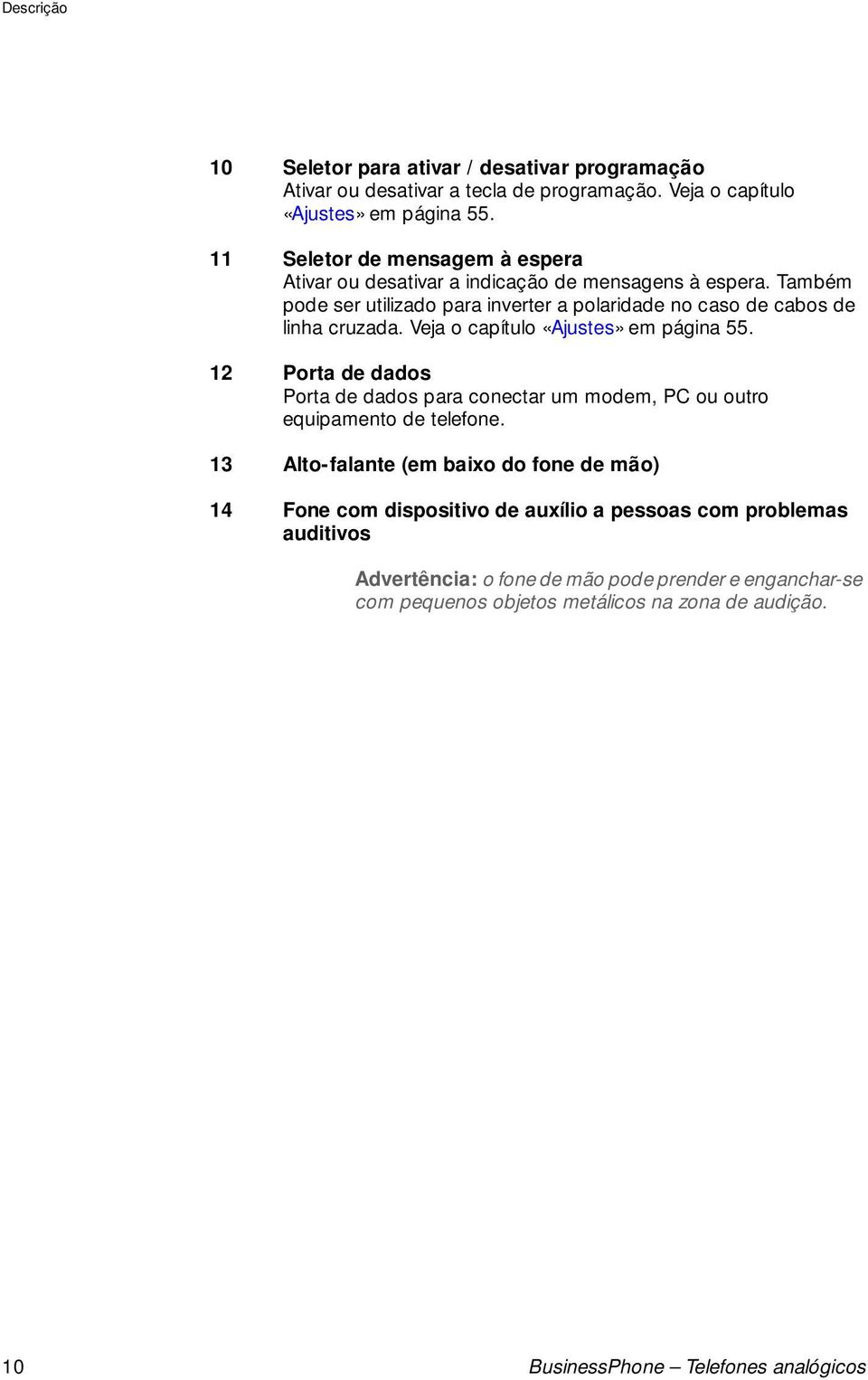 Descrição

10 Seletor para ativar / desativar programação
Ativar ou desativar a tecla de programação. Veja o capítulo «Ajustes» em página 55.

11 Seletor de mensagem à espera
Ativar ou desativar a indicação de mensagens à espera. Também pode ser utilizado para inverter a polaridade no caso de cabos de linha cruzada. Veja o capítulo «Ajustes» em página 55.

12 Porta de dados
Porta de dados para conectar um modem, PC ou outro equipamento de telefone.

13 Alto-falante (em baixo do fone de mão)

14 Fone com dispositivo de auxílio a pessoas com problemas auditivos

Advertência: o fone de mão pode prender e enganchar-se com pequenos objetos metálicos na zona de audição.

10 BusinessPhone – Telefones analógicos